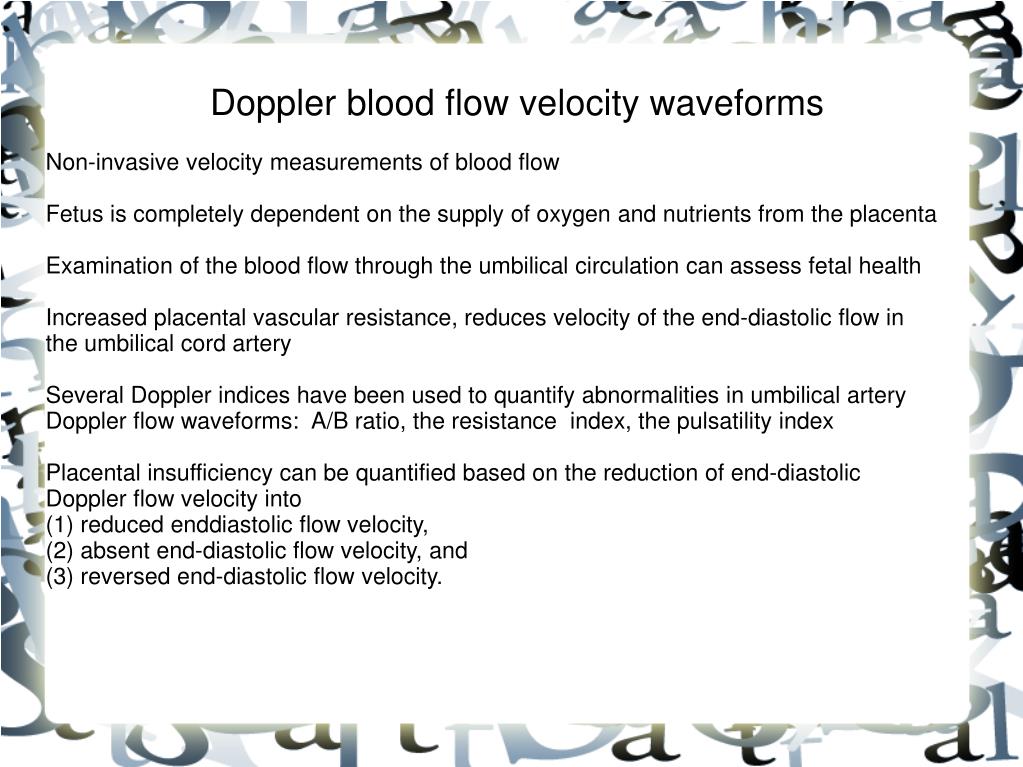 Doppler blood flow velocity waveforms

Non-invasive velocity measurements of blood flow

Fetus is completely dependent on the supply of oxygen and nutrients from the placenta

Examination of the blood flow through the umbilical circulation can assess fetal health

Increased placental vascular resistance, reduces velocity of the end-diastolic flow in the umbilical cord artery

Several Doppler indices have been used to quantify abnormalities in umbilical artery Doppler flow waveforms: A/B ratio, the resistance index, the pulsatility index

Placental insufficiency can be quantified based on the reduction of end-diastolic Doppler flow velocity into
(1) reduced enddiastolic flow velocity,
(2) absent end-diastolic flow velocity, and
(3) reversed end-diastolic flow velocity.